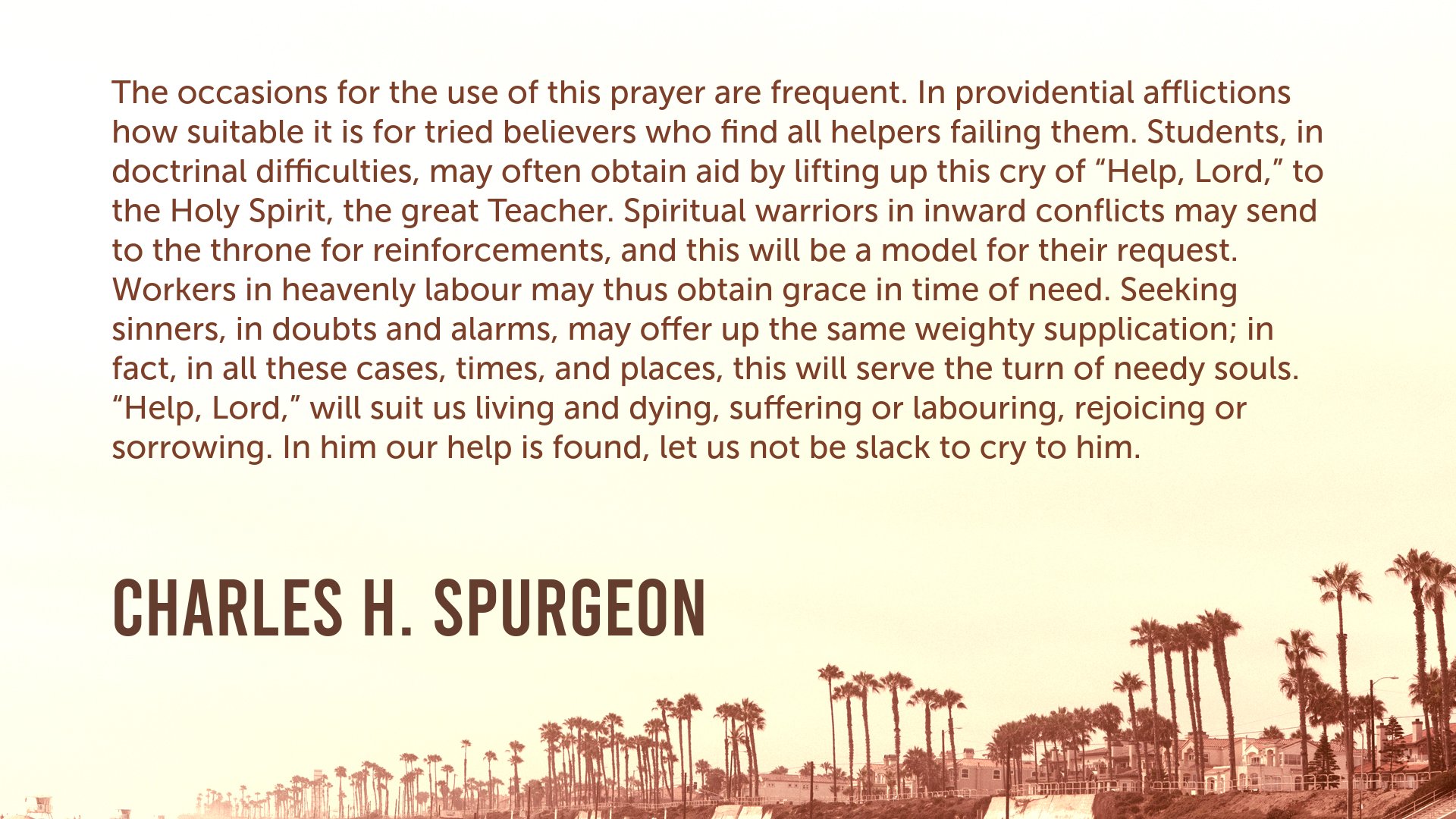 The occasions for the use of this prayer are frequent. In providential afflictions how suitable it is for tried believers who find all helpers failing them. Students, in doctrinal difficulties, may often obtain aid by lifting up this cry of "Help, Lord," to the Holy Spirit, the great Teacher. Spiritual warriors in inward conflicts may send to the throne for reinforcements, and this will be a model for their request. Workers in heavenly labour may thus obtain grace in time of need. Seeking sinners, in doubts and alarms, may offer up the same weighty supplication; in fact, in all these cases, times, and places, this will serve the turn of needy souls. "Help, Lord," will suit us living and dying, suffering or labouring, rejoicing or sorrowing. In him our help is found, let us not be slack to cry to him.

CHARLES H. SPURGEON